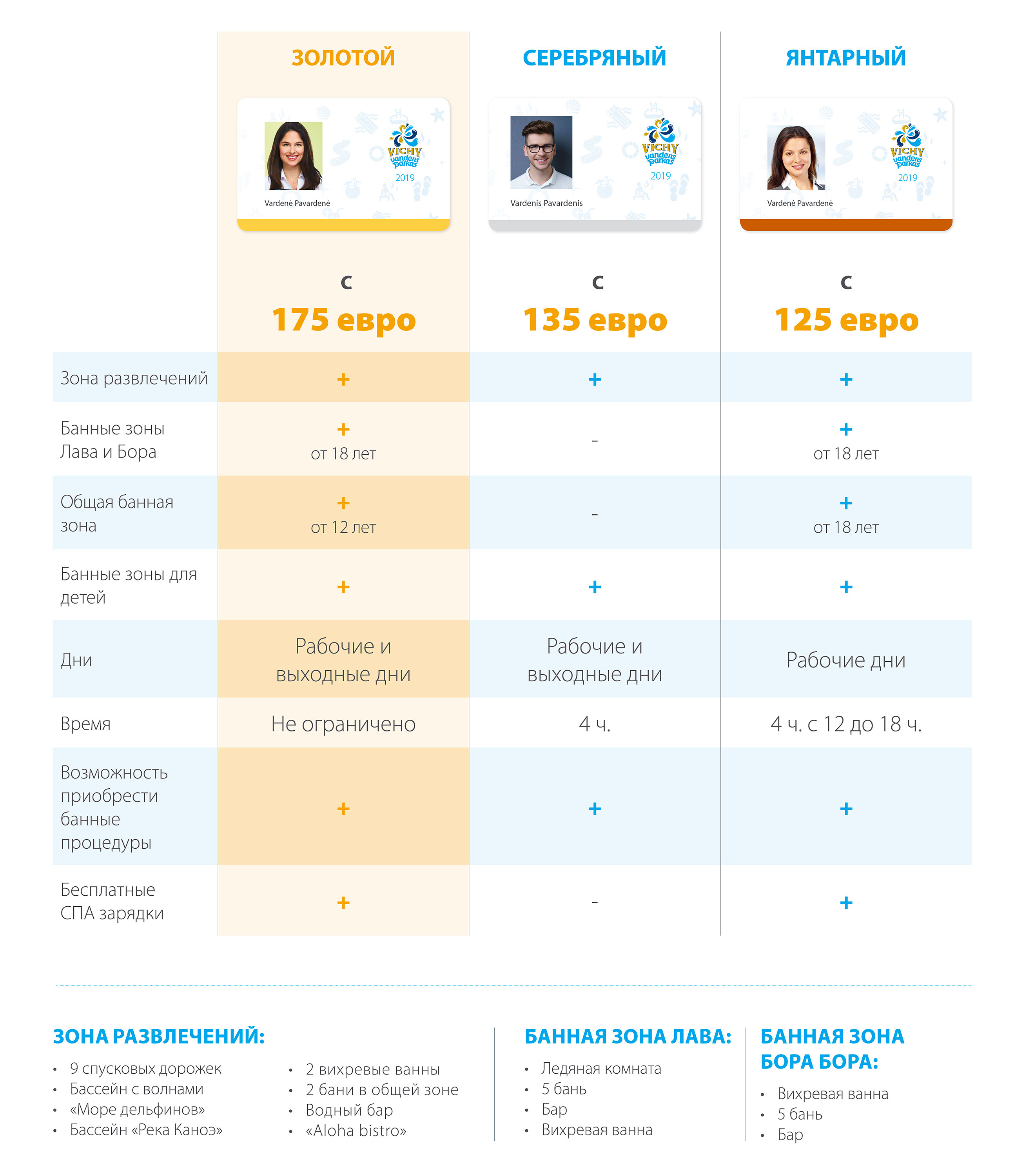 | | ЗОЛОТОЙ | СЕРЕБРЯНЫЙ | ЯНТАРНЫЙ |
|---|---|---|---|
| | VICHY vandens parkas 2019 Vardenė Pavardenė | VICHY vandens parkas 2019 Vardenis Pavardenis | VICHY vandens parkas 2019 Vardenė Pavardenė |
| | с 175 евро | с 135 евро | с 125 евро |
| Зона развлечений | + | + | + |
| Банные зоны Лава и Бора | + от 18 лет | - | + от 18 лет |
| Общая банная зона | + от 12 лет | - | + от 18 лет |
| Банные зоны для детей | + | + | + |
| Дни | Рабочие и выходные дни | Рабочие и выходные дни | Рабочие дни |
| Время | Не ограничено | 4 ч. | 4 ч. с 12 до 18 ч. |
| Возможность приобрести банные процедуры | + | + | + |
| Бесплатные СПА зарядки | + | - | + |

ЗОНА РАЗВЛЕЧЕНИЙ:
• 9 спусковых дорожек
• Бассейн с волнами
• «Море дельфинов»
• Бассейн «Река Каноэ»
• 2 вихревые ванны
• 2 бани в общей зоне
• Водный бар
• «Aloha bistro»

БАННАЯ ЗОНА ЛАВА:
• Ледяная комната
• 5 бань
• Бар
• Вихревая ванна

БАННАЯ ЗОНА БОРА БОРА:
• Вихревая ванна
• 5 бань
• Бар